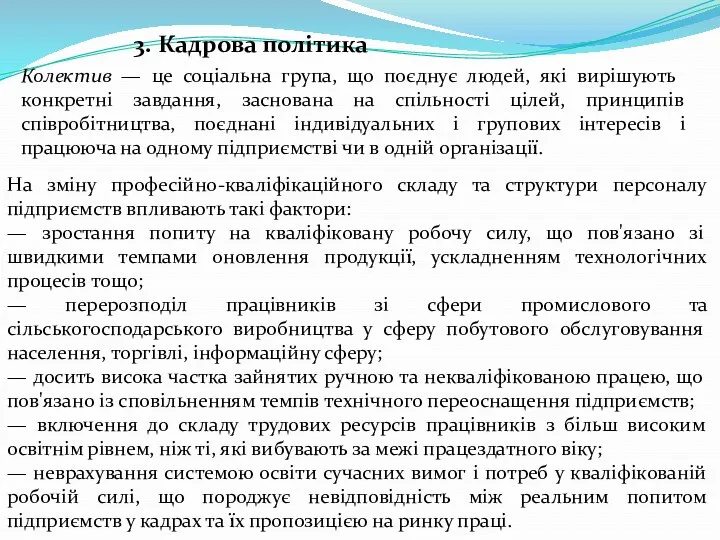 3. Кадрова політика

Колектив — це соціальна група, що поєднує людей, які вирішують конкретні завдання, заснована на спільності цілей, принципів співробітництва, поєднані індивідуальних і групових інтересів і працююча на одному підприємстві чи в одній організації.

На зміну професійно-кваліфікаційного складу та структури персоналу підприємств впливають такі фактори:
— зростання попиту на кваліфіковану робочу силу, що пов'язано зі швидкими темпами оновлення продукції, ускладненням технологічних процесів тощо;
— перерозподіл працівників зі сфери промислового та сільськогосподарського виробництва у сферу побутового обслуговування населення, торгівлі, інформаційну сферу;
— досить висока частка зайнятих ручною та некваліфікованою працею, що пов'язано із сповільненням темпів технічного переоснащення підприємств;
— включення до складу трудових ресурсів працівників з більш високим освітнім рівнем, ніж ті, які вибувають за межі працездатного віку;
— неврахування системою освіти сучасних вимог і потреб у кваліфікованій робочій силі, що породжує невідповідність між реальним попитом підприємств у кадрах та їх пропозицією на ринку праці.